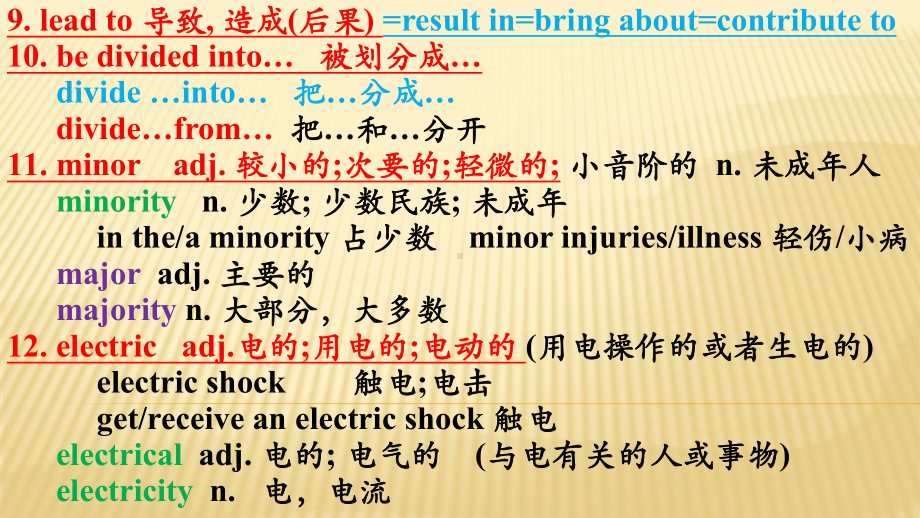 9. lead to 导致, 造成(后果) =result in=bring about=contribute to
10. be divided into… 被划分成…
divide …into… 把…分成…
divide…from… 把…和…分开
11. minor adj. 较小的;次要的;轻微的; 小音阶的 n. 未成年人
minority n. 少数; 少数民族; 未成年
in the/a minority 占少数 minor injuries/illness 轻伤/小病
major adj. 主要的
majority n. 大部分，大多数
12. electric adj.电的;用电的;电动的 (用电操作的或者生电的)
electric shock 触电;电击
get/receive an electric shock 触电
electrical adj. 电的; 电气的 (与电有关的人或事物)
electricity n. 电，电流